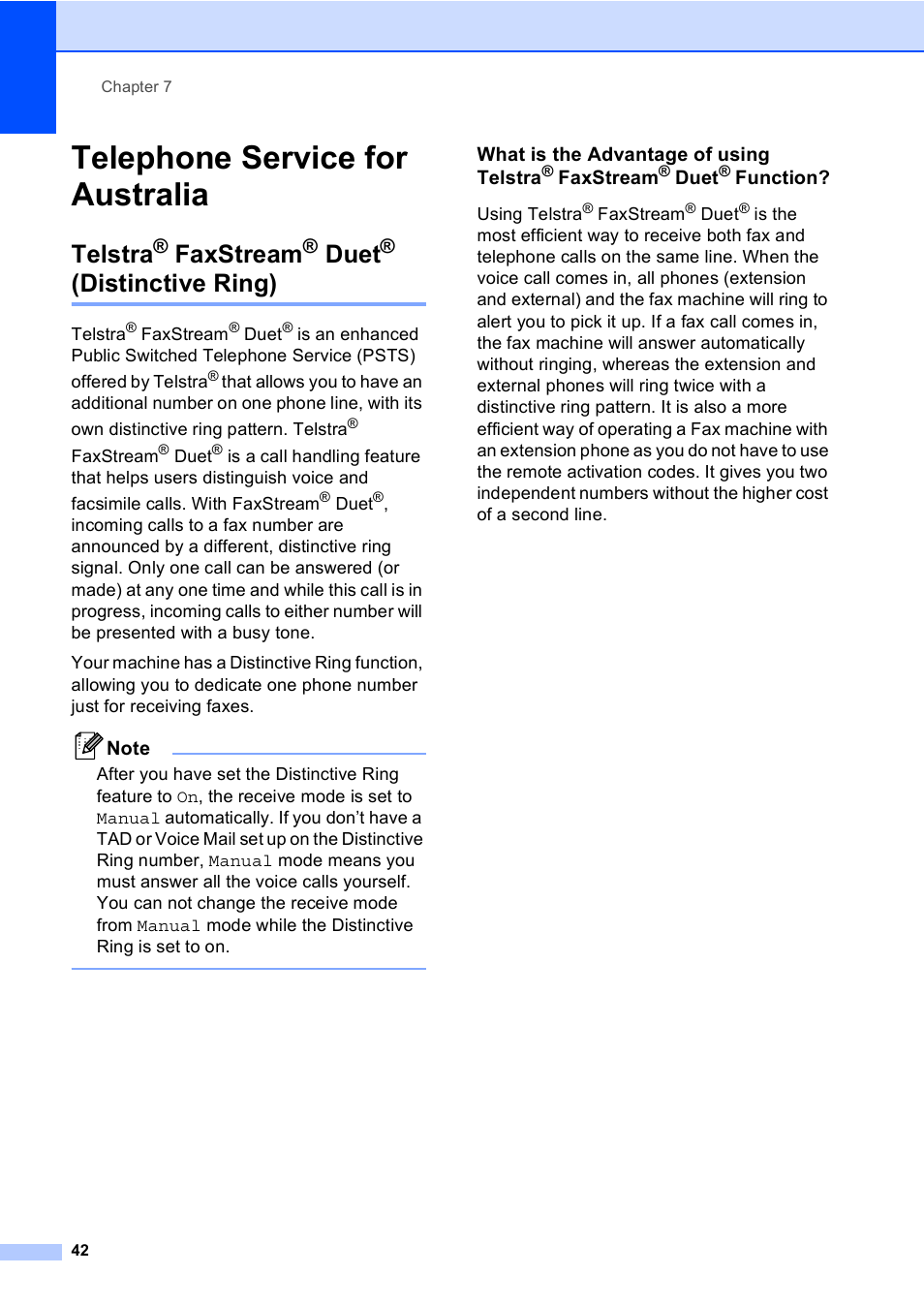 Chapter 7

Telephone Service for Australia

Telstra® FaxStream® Duet® (Distinctive Ring)

Telstra® FaxStream® Duet® is an enhanced Public Switched Telephone Service (PSTS) offered by Telstra® that allows you to have an additional number on one phone line, with its own distinctive ring pattern. Telstra® FaxStream® Duet® is a call handling feature that helps users distinguish voice and facsimile calls. With FaxStream® Duet®, incoming calls to a fax number are announced by a different, distinctive ring signal. Only one call can be answered (or made) at any one time and while this call is in progress, incoming calls to either number will be presented with a busy tone.

Your machine has a Distinctive Ring function, allowing you to dedicate one phone number just for receiving faxes.

Note

After you have set the Distinctive Ring feature to On, the receive mode is set to Manual automatically. If you don't have a TAD or Voice Mail set up on the Distinctive Ring number, Manual mode means you must answer all the voice calls yourself. You can not change the receive mode from Manual mode while the Distinctive Ring is set to on.

What is the Advantage of using Telstra® FaxStream® Duet® Function?

Using Telstra® FaxStream® Duet® is the most efficient way to receive both fax and telephone calls on the same line. When the voice call comes in, all phones (extension and external) and the fax machine will ring to alert you to pick it up. If a fax call comes in, the fax machine will answer automatically without ringing, whereas the extension and external phones will ring twice with a distinctive ring pattern. It is also a more efficient way of operating a Fax machine with an extension phone as you do not have to use the remote activation codes. It gives you two independent numbers without the higher cost of a second line.

42